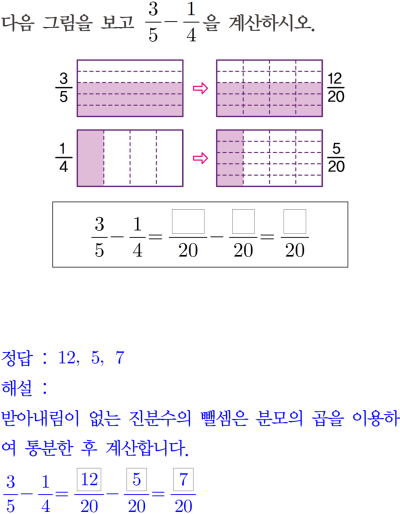 다음 그림을 보고 $\frac{3}{5}-\frac{1}{4}$을 계산하시오.

$\frac{3}{5}$ ⇨ $\frac{12}{20}$

$\frac{1}{4}$ ⇨ $\frac{5}{20}$

$\frac{3}{5}-\frac{1}{4}=\frac{\square}{20}-\frac{\square}{20}=\frac{\square}{20}$

정답 : 12, 5, 7

해설 :

받아내림이 없는 진분수의 뺄셈은 분모의 곱을 이용하여 통분한 후 계산합니다.

$\frac{3}{5}-\frac{1}{4}=\frac{\boxed{12}}{20}-\frac{\boxed{5}}{20}=\frac{\boxed{7}}{20}$